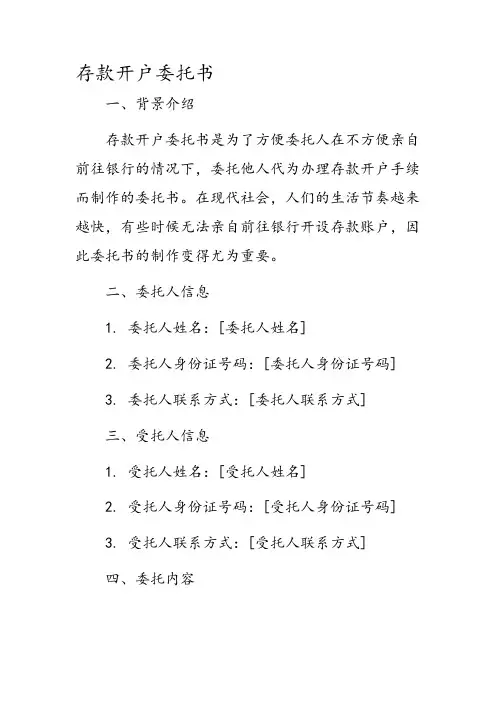 存款开户委托书

一、背景介绍

存款开户委托书是为了方便委托人在不方便亲自前往银行的情况下，委托他人代为办理存款开户手续而制作的委托书。在现代社会，人们的生活节奏越来越快，有些时候无法亲自前往银行开设存款账户，因此委托书的制作变得尤为重要。

二、委托人信息

1. 委托人姓名：[委托人姓名]

2. 委托人身份证号码：[委托人身份证号码]

3. 委托人联系方式：[委托人联系方式]

三、受托人信息

1. 受托人姓名：[受托人姓名]

2. 受托人身份证号码：[受托人身份证号码]

3. 受托人联系方式：[受托人联系方式]

四、委托内容